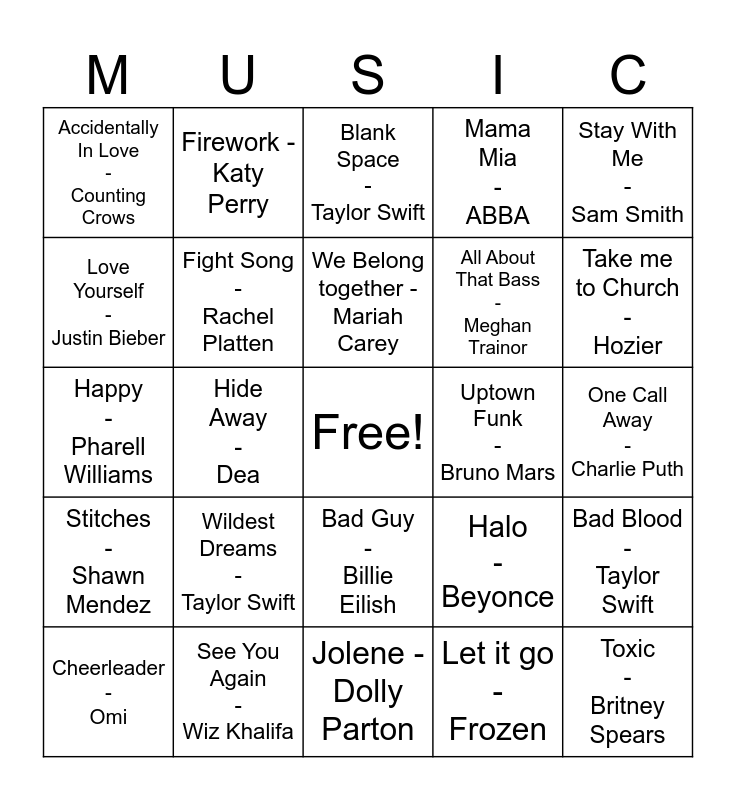 | M | U | S | I | C |
|---|---|---|---|---|
| Accidentally In Love - Counting Crows | Firework - Katy Perry | Blank Space - Taylor Swift | Mama Mia - ABBA | Stay With Me - Sam Smith |
| Love Yourself - Justin Bieber | Fight Song - Rachel Platten | We Belong together - Mariah Carey | All About That Bass - Meghan Trainor | Take me to Church - Hozier |
| Happy - Pharell Williams | Hide Away - Dea | Free! | Uptown Funk - Bruno Mars | One Call Away - Charlie Puth |
| Stitches - Shawn Mendez | Wildest Dreams - Taylor Swift | Bad Guy - Billie Eilish | Halo - Beyonce | Bad Blood - Taylor Swift |
| Cheerleader - Omi | See You Again - Wiz Khalifa | Jolene - Dolly Parton | Let it go - Frozen | Toxic - Britney Spears |